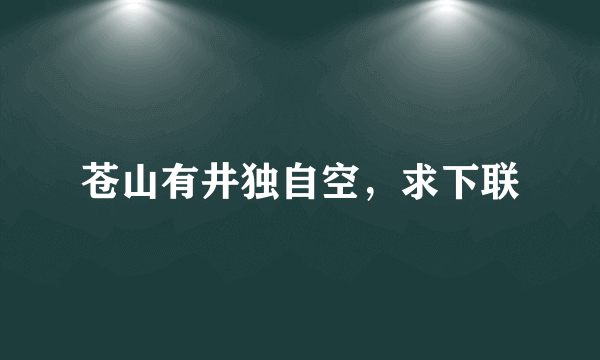 苍山有井独自空，求下联